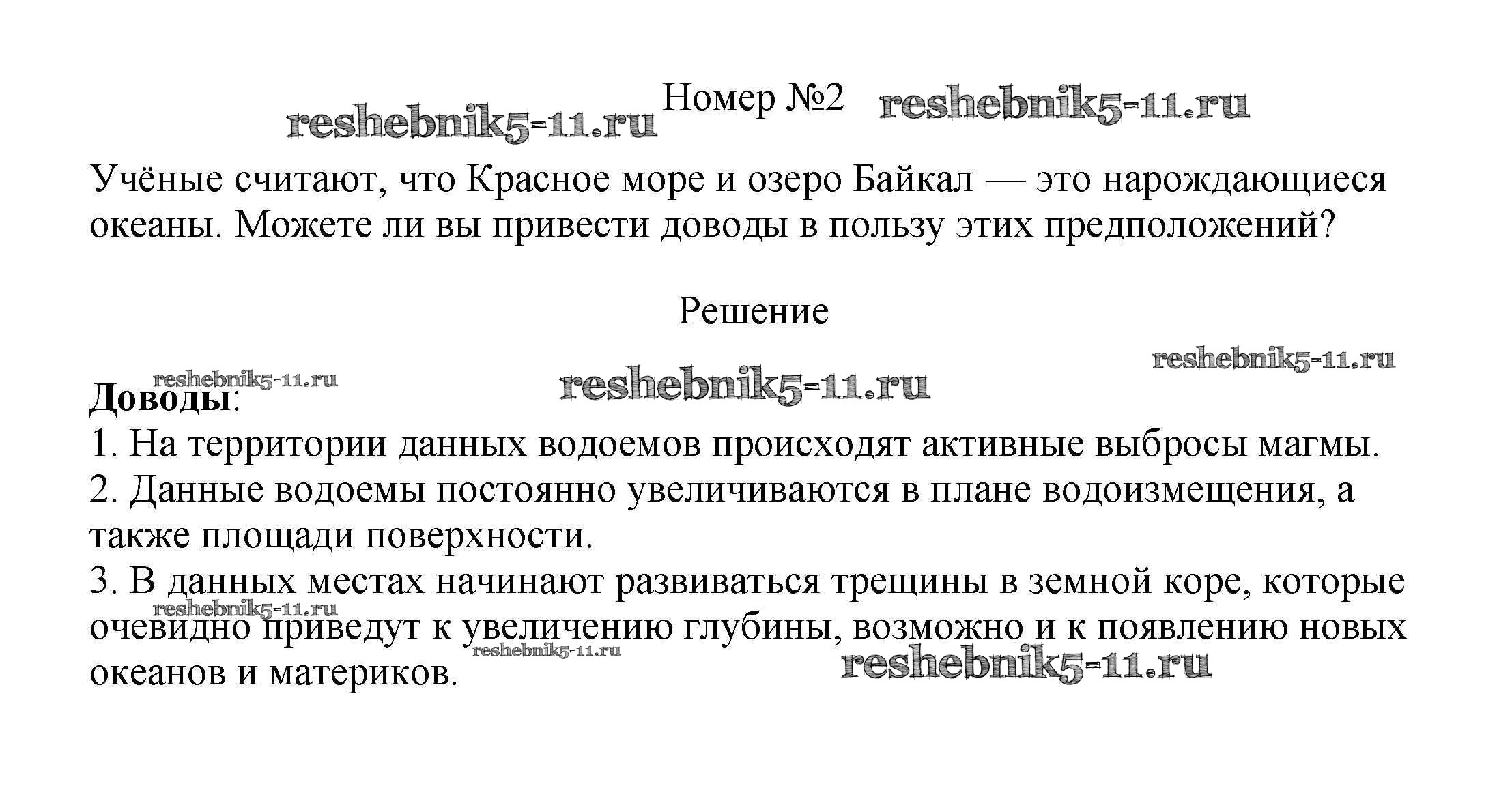 reshebnik5-11.ru Номер №2 reshebnik5-11.ru

Учёные считают, что Красное море и озеро Байкал — это нарождающиеся океаны. Можете ли вы привести доводы в пользу этих предположений?

Решение

reshebnik5-11.ru reshebnik5-11.ru reshebnik5-11.ru

**Доводы**:
1. На территории данных водоемов происходят активные выбросы магмы.
2. Данные водоемы постоянно увеличиваются в плане водоизмещения, а также площади поверхности.
3. В данных местах начинают развиваться трещины в земной коре, которые очевидно приведут к увеличению глубины, возможно и к появлению новых океанов и материков.

reshebnik5-11.ru reshebnik5-11.ru reshebnik5-11.ru